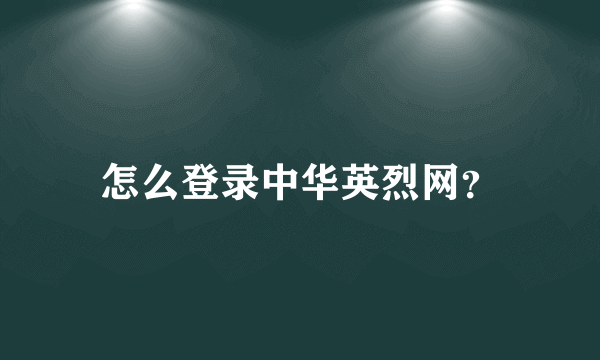 怎么登录中华英烈网?